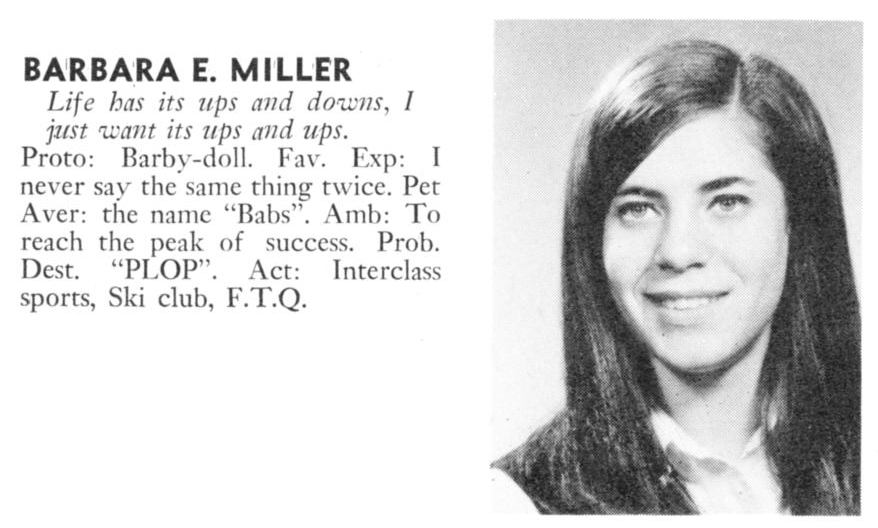 BARBARA E. MILLER

Life has its ups and downs, I just want its ups and ups.

Proto: Barby-doll. Fav. Exp: I never say the same thing twice. Pet Aver: the name "Babs". Amb: To reach the peak of success. Prob. Dest. "PLOP". Act: Interclass sports, Ski club, F.T.Q.